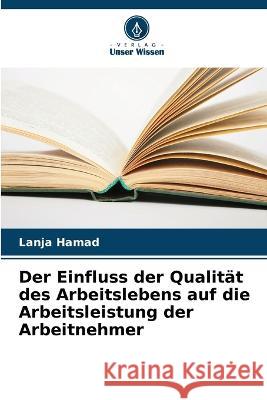 VERLAG
Unser Wissen

Lanja Hamad

Der Einfluss der Qualität des Arbeitslebens auf die Arbeitsleistung der Arbeitnehmer

Kraina Książek